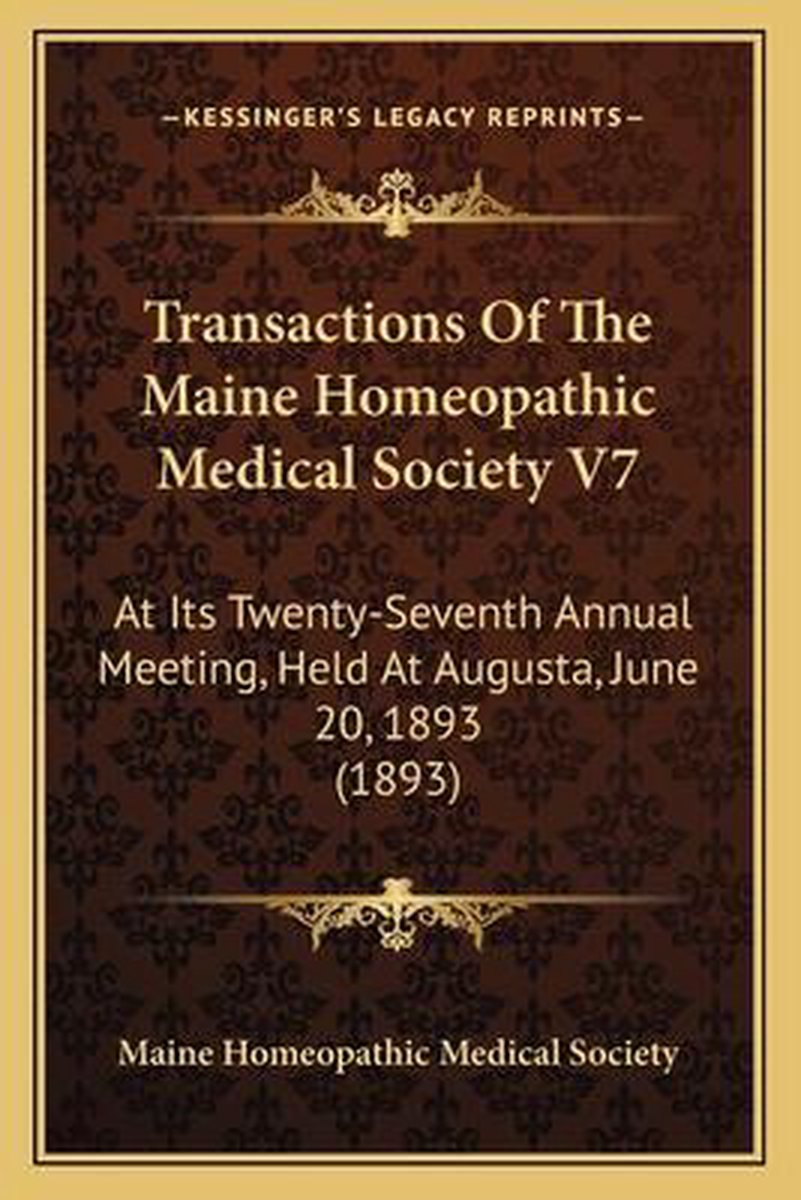 —KESSINGER'S LEGACY REPRINTS—

Transactions Of The Maine Homeopathic Medical Society V7

At Its Twenty-Seventh Annual Meeting, Held At Augusta, June 20, 1893 (1893)

Maine Homeopathic Medical Society